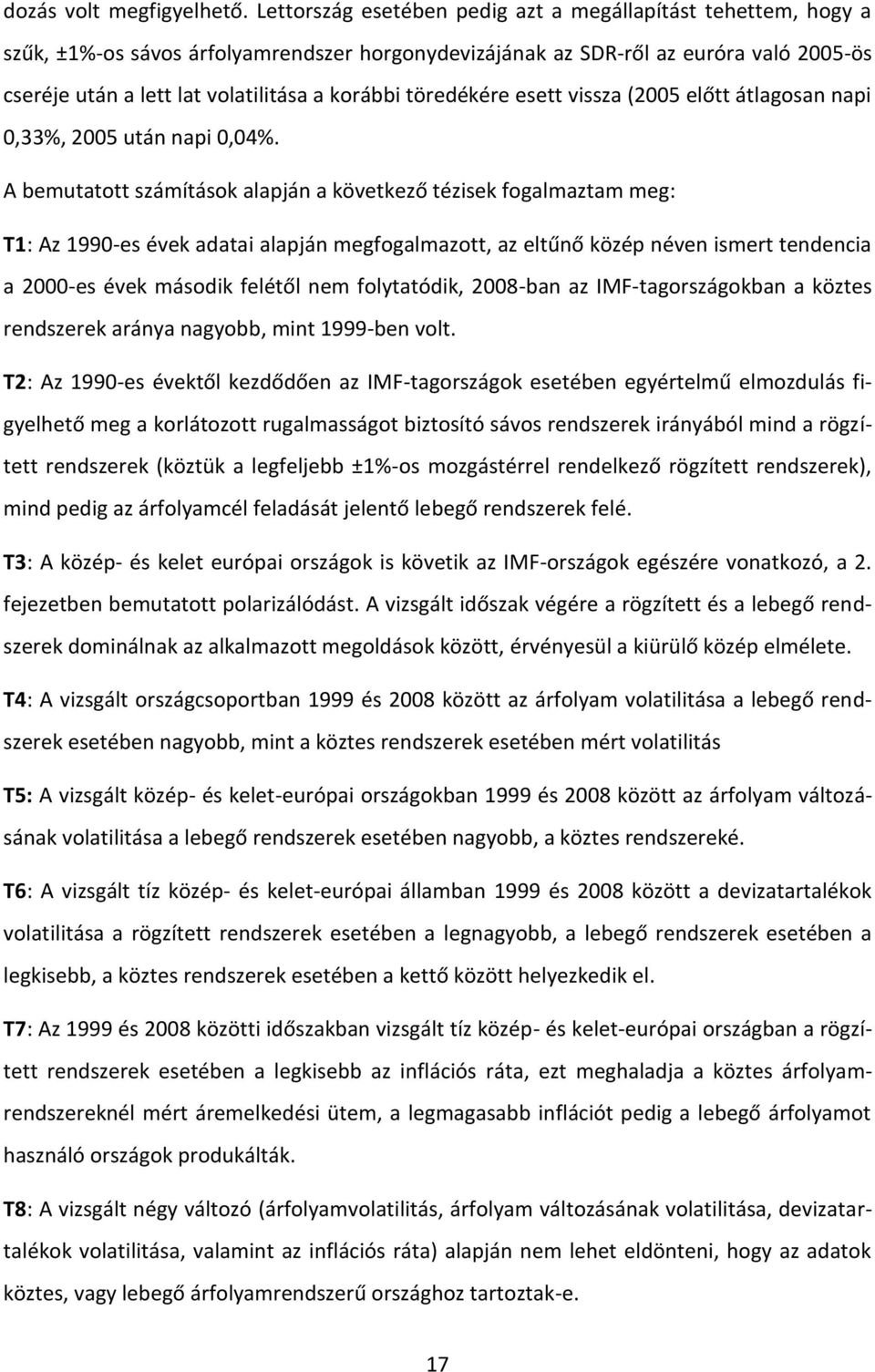 dozás volt megfigyelhető. Lettország esetében pedig azt a megállapítást tehettem, hogy a szűk, ±1%-os sávos árfolyamrendszer horgonydevizájának az SDR-ről az euróra való 2005-ös cseréje után a lett lat volatilitása a korábbi töredékére esett vissza (2005 előtt átlagosan napi 0,33%, 2005 után napi 0,04%.

A bemutatott számítások alapján a következő tézisek fogalmaztam meg:

T1: Az 1990-es évek adatai alapján megfogalmazott, az eltűnő közép néven ismert tendencia a 2000-es évek második felétől nem folytatódik, 2008-ban az IMF-tagországokban a köztes rendszerek aránya nagyobb, mint 1999-ben volt.

T2: Az 1990-es évektől kezdődően az IMF-tagországok esetében egyértelmű elmozdulás figyelhető meg a korlátozott rugalmasságot biztosító sávos rendszerek irányából mind a rögzített rendszerek (köztük a legfeljebb ±1%-os mozgástérrel rendelkező rögzített rendszerek), mind pedig az árfolyamcél feladását jelentő lebegő rendszerek felé.

T3: A közép- és kelet európai országok is követik az IMF-országok egészére vonatkozó, a 2. fejezetben bemutatott polarizálódást. A vizsgált időszak végére a rögzített és a lebegő rendszerek dominálnak az alkalmazott megoldások között, érvényesül a kiürülő közép elmélete.

T4: A vizsgált országcsoportban 1999 és 2008 között az árfolyam volatilitása a lebegő rendszerek esetében nagyobb, mint a köztes rendszerek esetében mért volatilitás

T5: A vizsgált közép- és kelet-európai országokban 1999 és 2008 között az árfolyam változásának volatilitása a lebegő rendszerek esetében nagyobb, a köztes rendszereké.

T6: A vizsgált tíz közép- és kelet-európai államban 1999 és 2008 között a devizatartalékok volatilitása a rögzített rendszerek esetében a legnagyobb, a lebegő rendszerek esetében a legkisebb, a köztes rendszerek esetében a kettő között helyezkedik el.

T7: Az 1999 és 2008 közötti időszakban vizsgált tíz közép- és kelet-európai országban a rögzített rendszerek esetében a legkisebb az inflációs ráta, ezt meghaladja a köztes árfolyamrendszereknél mért áremelkedési ütem, a legmagasabb inflációt pedig a lebegő árfolyamot használó országok produkálták.

T8: A vizsgált négy változó (árfolyamvolatilitás, árfolyam változásának volatilitása, devizatartalékok volatilitása, valamint az inflációs ráta) alapján nem lehet eldönteni, hogy az adatok köztes, vagy lebegő árfolyamrendszerű országhoz tartoztak-e.

17